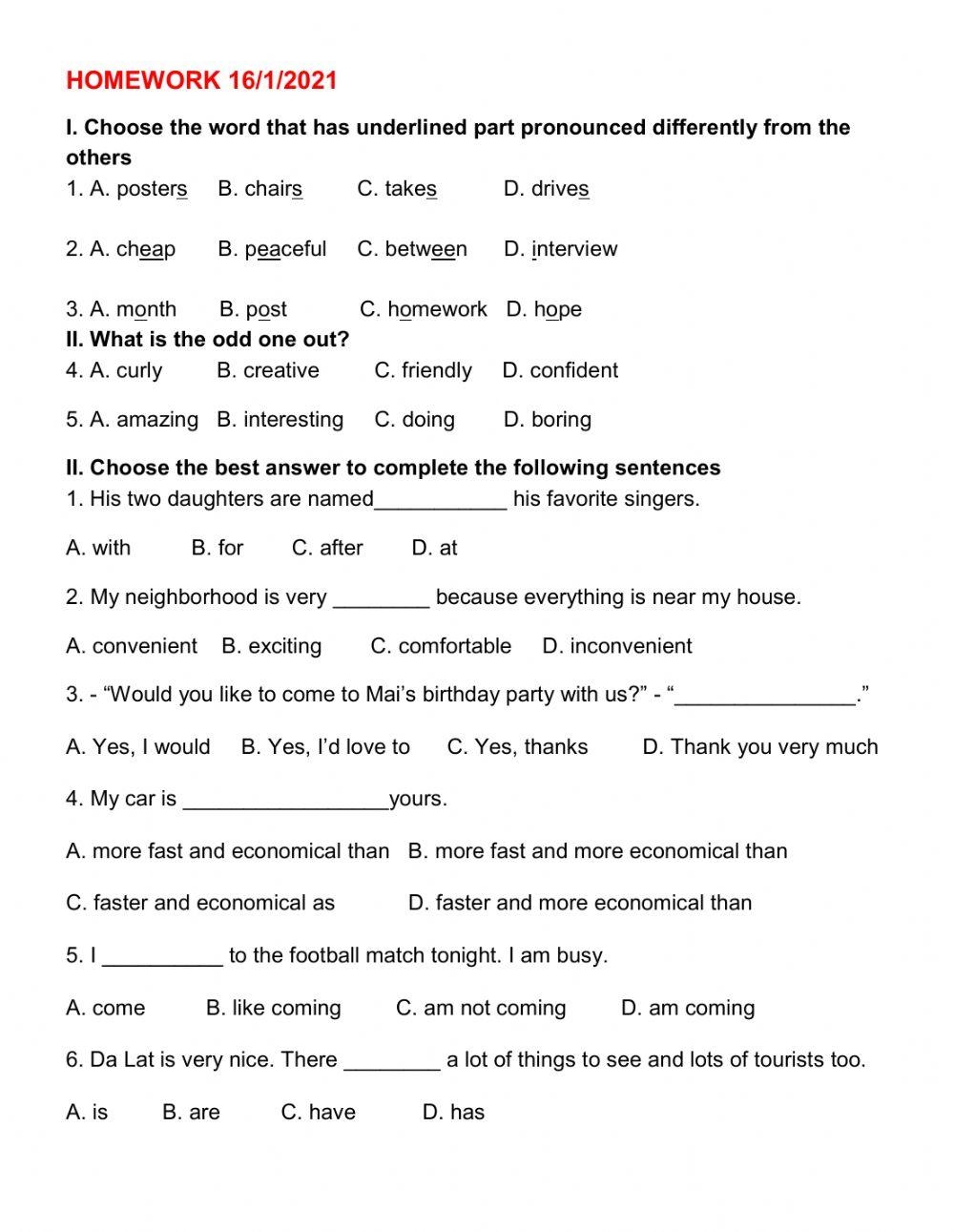 HOMEWORK 16/1/2021

I. Choose the word that has underlined part pronounced differently from the others

1. A. posters B. chairs C. takes D. drives

2. A. cheap B. peaceful C. between D. interview

3. A. month B. post C. homework D. hope

II. What is the odd one out?

4. A. curly B. creative C. friendly D. confident

5. A. amazing B. interesting C. doing D. boring

II. Choose the best answer to complete the following sentences

1. His two daughters are named____ his favorite singers.

A. with B. for C. after D. at

2. My neighborhood is very ____ because everything is near my house.

A. convenient B. exciting C. comfortable D. inconvenient

3. - "Would you like to come to Mai's birthday party with us?" - "____."

A. Yes, I would B. Yes, I'd love to C. Yes, thanks D. Thank you very much

4. My car is ____yours.

A. more fast and economical than B. more fast and more economical than

C. faster and economical as D. faster and more economical than

5. I ____ to the football match tonight. I am busy.

A. come B. like coming C. am not coming D. am coming

6. Da Lat is very nice. There ____ a lot of things to see and lots of tourists too.

A. is B. are C. have D. has